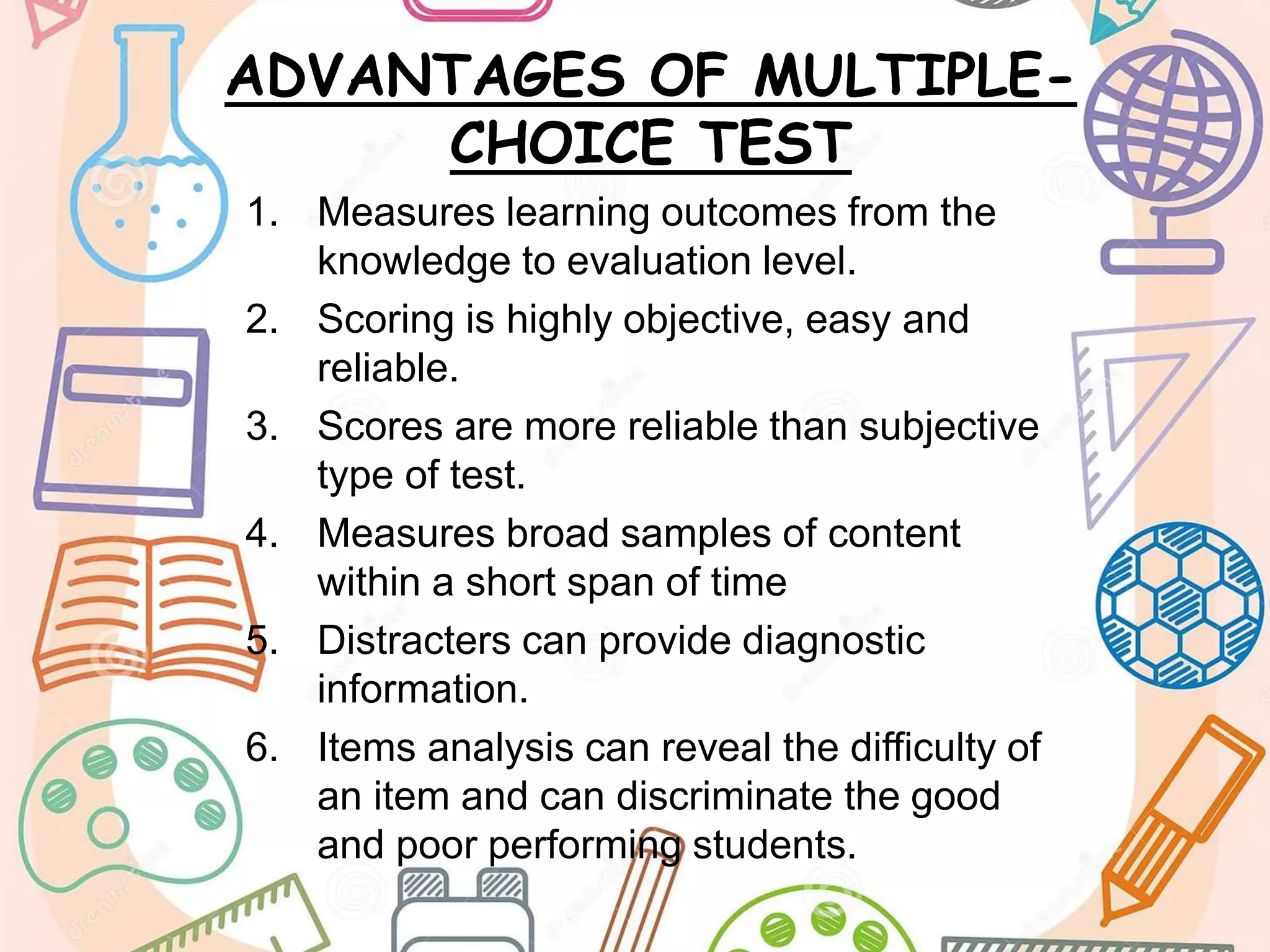 ADVANTAGES OF MULTIPLE-CHOICE TEST

1. Measures learning outcomes from the knowledge to evaluation level.
2. Scoring is highly objective, easy and reliable.
3. Scores are more reliable than subjective type of test.
4. Measures broad samples of content within a short span of time
5. Distracters can provide diagnostic information.
6. Items analysis can reveal the difficulty of an item and can discriminate the good and poor performing students.